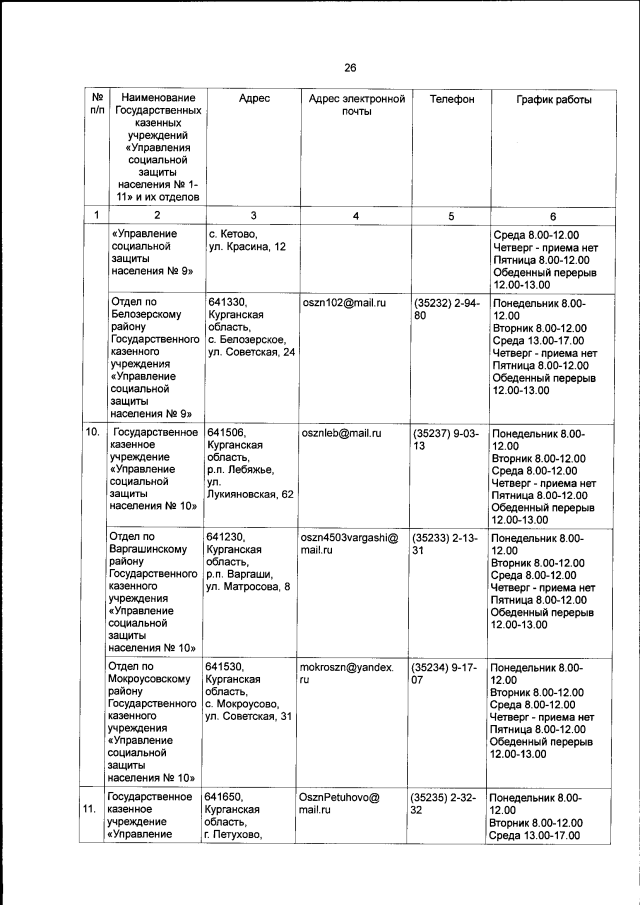 26

| № п/п | Наименование Государственных казенных учреждений «Управления социальной защиты населения № 1-11» и их отделов | Адрес | Адрес электронной почты | Телефон | График работы |
|---|---|---|---|---|---|
| 1 | 2 | 3 | 4 | 5 | 6 |
| | «Управление социальной защиты населения № 9» | с. Кетово, ул. Красина, 12 | | | Среда 8.00-12.00 Четверг - приема нет Пятница 8.00-12.00 Обеденный перерыв 12.00-13.00 |
| | Отдел по Белозерскому району Государственного казенного учреждения «Управление социальной защиты населения № 9» | 641330, Курганская область, с. Белозерское, ул. Советская, 24 | oszn102@mail.ru | (35232) 2-94-80 | Понедельник 8.00-12.00 Вторник 8.00-12.00 Среда 13.00-17.00 Четверг - приема нет Пятница 8.00-12.00 Обеденный перерыв 12.00-13.00 |
| 10. | Государственное казенное учреждение «Управление социальной защиты населения № 10» | 641506, Курганская область, р.п. Лебяжье, ул. Лукияновская, 62 | osznleb@mail.ru | (35237) 9-03-13 | Понедельник 8.00-12.00 Вторник 8.00-12.00 Среда 8.00-12.00 Четверг - приема нет Пятница 8.00-12.00 Обеденный перерыв 12.00-13.00 |
| | Отдел по Варгашинскому району Государственного казенного учреждения «Управление социальной защиты населения № 10» | 641230, Курганская область, р.п. Варгаши, ул. Матросова, 8 | oszn4503vargashi@mail.ru | (35233) 2-13-31 | Понедельник 8.00-12.00 Вторник 8.00-12.00 Среда 8.00-12.00 Четверг - приема нет Пятница 8.00-12.00 Обеденный перерыв 12.00-13.00 |
| | Отдел по Мокроусовскому району Государственного казенного учреждения «Управление социальной защиты населения № 10» | 641530, Курганская область, с. Мокроусово, ул. Советская, 31 | mokroszn@yandex.ru | (35234) 9-17-07 | Понедельник 8.00-12.00 Вторник 8.00-12.00 Среда 8.00-12.00 Четверг - приема нет Пятница 8.00-12.00 Обеденный перерыв 12.00-13.00 |
| 11. | Государственное казенное учреждение «Управление | 641650, Курганская область, г. Петухово, | OsznPetuhovo@mail.ru | (35235) 2-32-32 | Понедельник 8.00-12.00 Вторник 8.00-12.00 Среда 13.00-17.00 |